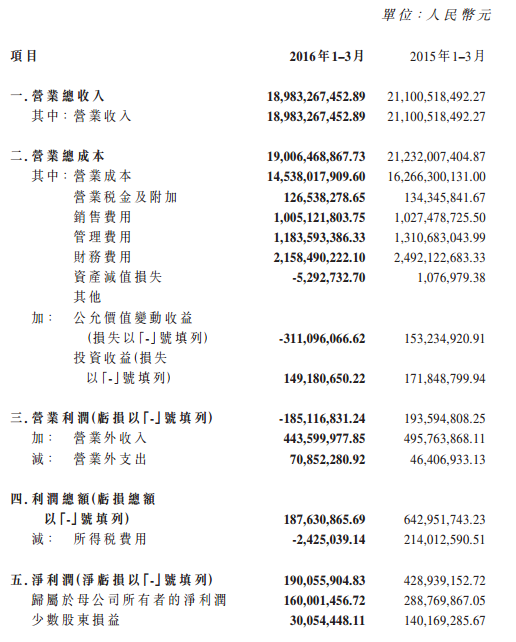 單位：人民幣元

| 項目 | 2016年1–3月 | 2015年1–3月 |
|---|---|---|
| 一. 營業總收入 | 18,983,267,452.89 | 21,100,518,492.27 |
| 其中：營業收入 | 18,983,267,452.89 | 21,100,518,492.27 |
| 二. 營業總成本 | 19,006,468,867.73 | 21,232,007,404.87 |
| 其中：營業成本 | 14,538,017,909.60 | 16,266,300,131.00 |
| 營業稅金及附加 | 126,538,278.65 | 134,345,841.67 |
| 銷售費用 | 1,005,121,803.75 | 1,027,478,725.50 |
| 管理費用 | 1,183,593,386.33 | 1,310,683,043.99 |
| 財務費用 | 2,158,490,222.10 | 2,492,122,683.33 |
| 資產減值損失 | -5,292,732.70 | 1,076,979.38 |
| 其他 | | |
| 加： 公允價值變動收益（損失以「-」號填列） | -311,096,066.62 | 153,234,920.91 |
| 投資收益(損失以「-」號填列) | 149,180,650.22 | 171,848,799.94 |
| 三. 營業利潤(虧損以「-」號填列) | -185,116,831.24 | 193,594,808.25 |
| 加： 營業外收入 | 443,599,977.85 | 495,763,868.11 |
| 減： 營業外支出 | 70,852,280.92 | 46,406,933.13 |
| 四. 利潤總額(虧損總額以「-」號填列) | 187,630,865.69 | 642,951,743.23 |
| 減： 所得稅費用 | -2,425,039.14 | 214,012,590.51 |
| 五. 淨利潤(淨虧損以「-」號填列) | 190,055,904.83 | 428,939,152.72 |
| 歸屬於母公司所有者的淨利潤 | 160,001,456.72 | 288,769,867.05 |
| 少數股東損益 | 30,054,448.11 | 140,169,285.67 |